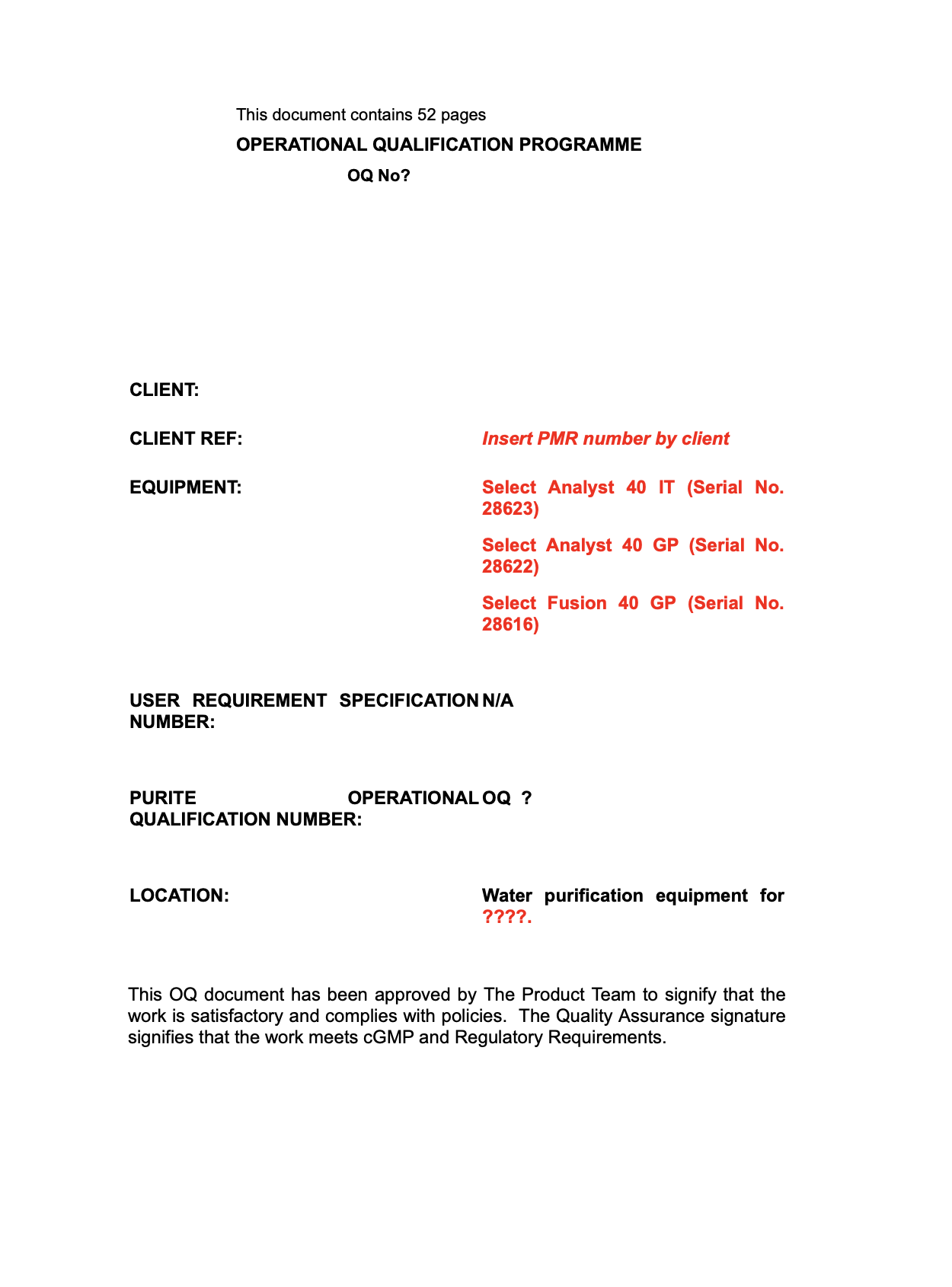 This document contains 52 pages

OPERATIONAL QUALIFICATION PROGRAMME

OQ No?

CLIENT:

CLIENT REF: Insert PMR number by client

EQUIPMENT: Select Analyst 40 IT (Serial No. 28623)

Select Analyst 40 GP (Serial No. 28622)

Select Fusion 40 GP (Serial No. 28616)

USER REQUIREMENT SPECIFICATION NUMBER: N/A

PURITE OPERATIONAL QUALIFICATION NUMBER: OQ ?

LOCATION: Water purification equipment for ????.

This OQ document has been approved by The Product Team to signify that the work is satisfactory and complies with policies. The Quality Assurance signature signifies that the work meets cGMP and Regulatory Requirements.